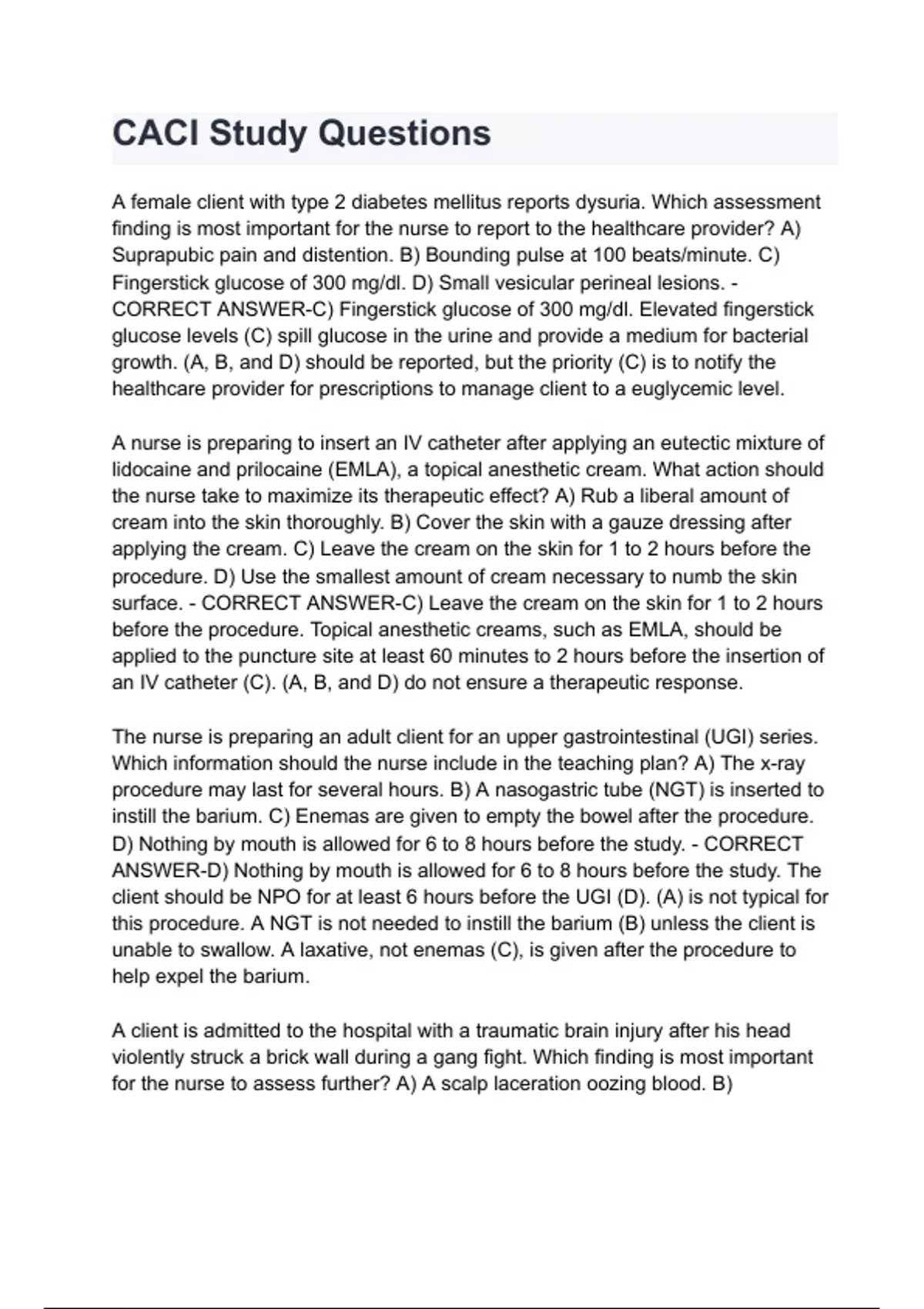 CACI Study Questions

A female client with type 2 diabetes mellitus reports dysuria. Which assessment finding is most important for the nurse to report to the healthcare provider? A) Suprapubic pain and distention. B) Bounding pulse at 100 beats/minute. C) Fingerstick glucose of 300 mg/dl. D) Small vesicular perineal lesions. - CORRECT ANSWER-C) Fingerstick glucose of 300 mg/dl. Elevated fingerstick glucose levels (C) spill glucose in the urine and provide a medium for bacterial growth. (A, B, and D) should be reported, but the priority (C) is to notify the healthcare provider for prescriptions to manage client to a euglycemic level.

A nurse is preparing to insert an IV catheter after applying an eutectic mixture of lidocaine and prilocaine (EMLA), a topical anesthetic cream. What action should the nurse take to maximize its therapeutic effect? A) Rub a liberal amount of cream into the skin thoroughly. B) Cover the skin with a gauze dressing after applying the cream. C) Leave the cream on the skin for 1 to 2 hours before the procedure. D) Use the smallest amount of cream necessary to numb the skin surface. - CORRECT ANSWER-C) Leave the cream on the skin for 1 to 2 hours before the procedure. Topical anesthetic creams, such as EMLA, should be applied to the puncture site at least 60 minutes to 2 hours before the insertion of an IV catheter (C). (A, B, and D) do not ensure a therapeutic response.

The nurse is preparing an adult client for an upper gastrointestinal (UGI) series. Which information should the nurse include in the teaching plan? A) The x-ray procedure may last for several hours. B) A nasogastric tube (NGT) is inserted to instill the barium. C) Enemas are given to empty the bowel after the procedure. D) Nothing by mouth is allowed for 6 to 8 hours before the study. - CORRECT ANSWER-D) Nothing by mouth is allowed for 6 to 8 hours before the study. The client should be NPO for at least 6 hours before the UGI (D). (A) is not typical for this procedure. A NGT is not needed to instill the barium (B) unless the client is unable to swallow. A laxative, not enemas (C), is given after the procedure to help expel the barium.

A client is admitted to the hospital with a traumatic brain injury after his head violently struck a brick wall during a gang fight. Which finding is most important for the nurse to assess further? A) A scalp laceration oozing blood. B)